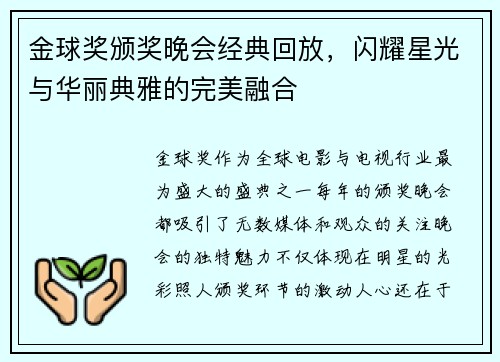 金球奖颁奖晚会经典回放，闪耀星光与华丽典雅的完美融合

金球奖作为全球电影与电视行业最为盛大的盛典之一每年的颁奖晚会都吸引了无数媒体和观众的关注晚会的独特魅力不仅体现在明星的光彩照人颁奖环节的激动人心还在于